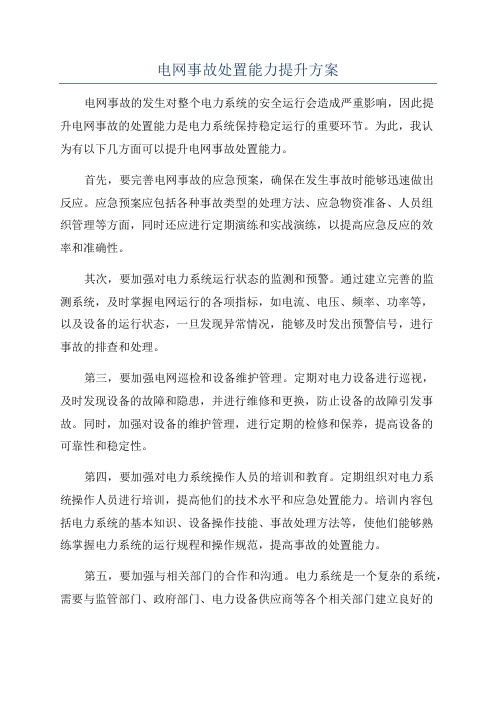 电网事故处置能力提升方案

电网事故的发生对整个电力系统的安全运行会造成严重影响，因此提升电网事故的处置能力是电力系统保持稳定运行的重要环节。为此，我认为有以下几方面可以提升电网事故处置能力。

首先，要完善电网事故的应急预案，确保在发生事故时能够迅速做出反应。应急预案应包括各种事故类型的处理方法、应急物资准备、人员组织管理等方面，同时还应进行定期演练和实战演练，以提高应急反应的效率和准确性。

其次，要加强对电力系统运行状态的监测和预警。通过建立完善的监测系统，及时掌握电网运行的各项指标，如电流、电压、频率、功率等，以及设备的运行状态，一旦发现异常情况，能够及时发出预警信号，进行事故的排查和处理。

第三，要加强电网巡检和设备维护管理。定期对电力设备进行巡视，及时发现设备的故障和隐患，并进行维修和更换，防止设备的故障引发事故。同时，加强对设备的维护管理，进行定期的检修和保养，提高设备的可靠性和稳定性。

第四，要加强对电力系统操作人员的培训和教育。定期组织对电力系统操作人员进行培训，提高他们的技术水平和应急处置能力。培训内容包括电力系统的基本知识、设备操作技能、事故处理方法等，使他们能够熟练掌握电力系统的运行规程和操作规范，提高事故的处置能力。

第五，要加强与相关部门的合作和沟通。电力系统是一个复杂的系统，需要与监管部门、政府部门、电力设备供应商等各个相关部门建立良好的